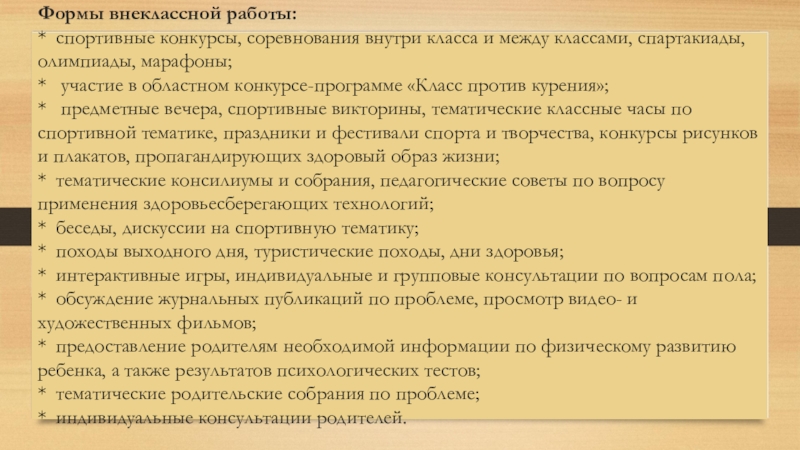 Формы внеклассной работы:
* спортивные конкурсы, соревнования внутри класса и между классами, спартакиады, олимпиады, марафоны;
* участие в областном конкурсе-программе «Класс против курения»;
* предметные вечера, спортивные викторины, тематические классные часы по спортивной тематике, праздники и фестивали спорта и творчества, конкурсы рисунков и плакатов, пропагандирующих здоровый образ жизни;
* тематические консилиумы и собрания, педагогические советы по вопросу применения здоровьесберегающих технологий;
* беседы, дискуссии на спортивную тематику;
* походы выходного дня, туристические походы, дни здоровья;
* интерактивные игры, индивидуальные и групповые консультации по вопросам пола;
* обсуждение журнальных публикаций по проблеме, просмотр видео- и художественных фильмов;
* предоставление родителям необходимой информации по физическому развитию ребенка, а также результатов психологических тестов;
* тематические родительские собрания по проблеме;
* индивидуальные консультации родителей.